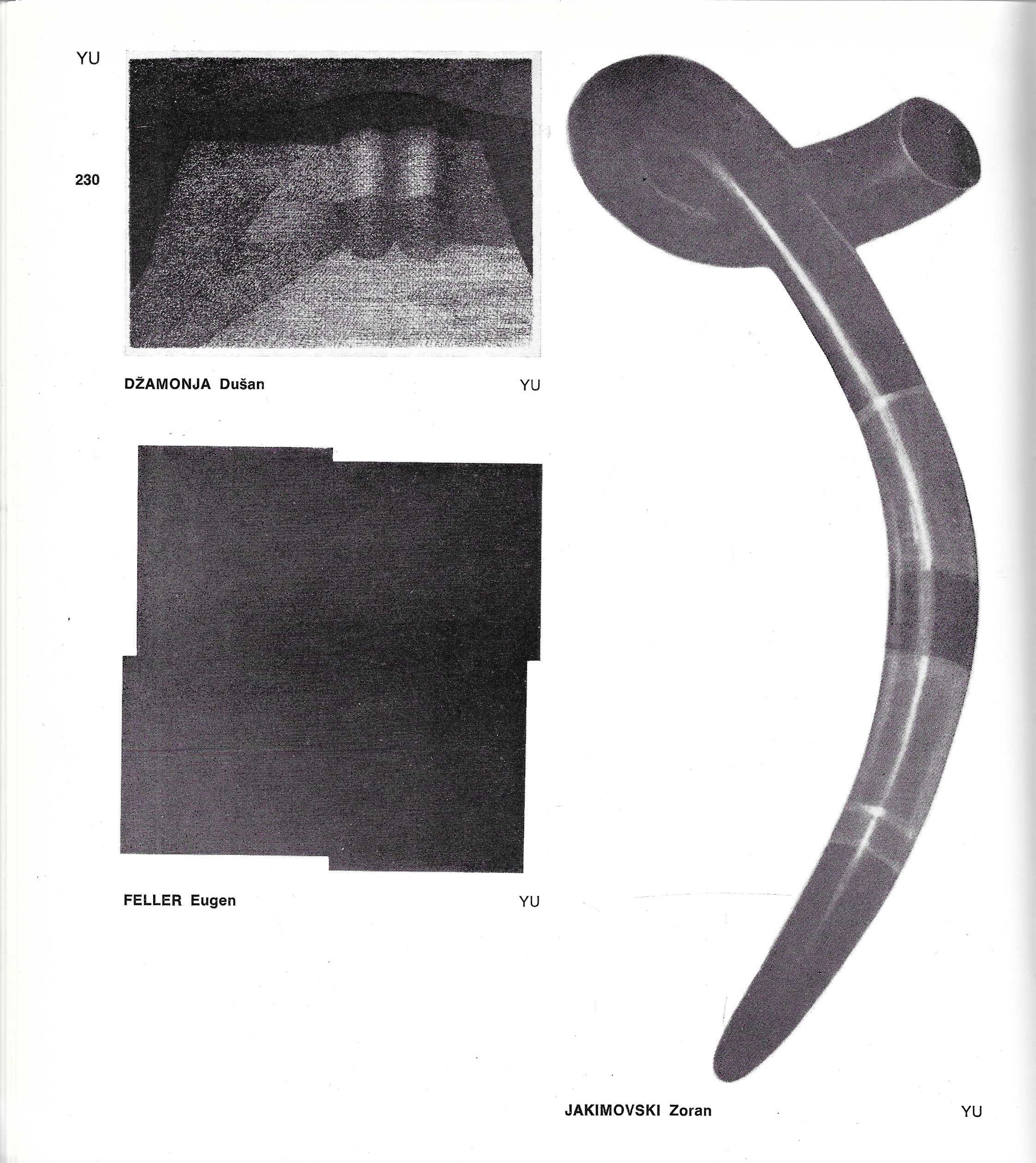 YU

230

DŽAMONJA Dušan

YU

FELLER Eugen

YU

JAKIMOVSKI Zoran

YU